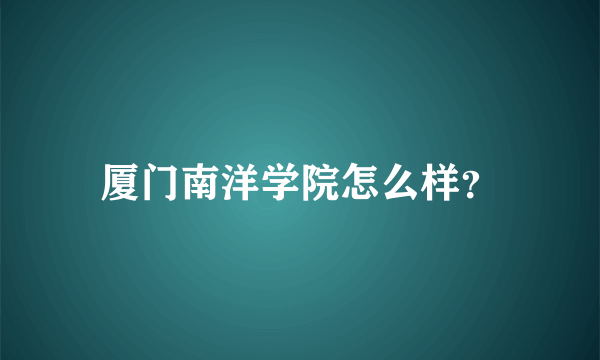 厦门南洋学院怎么样?